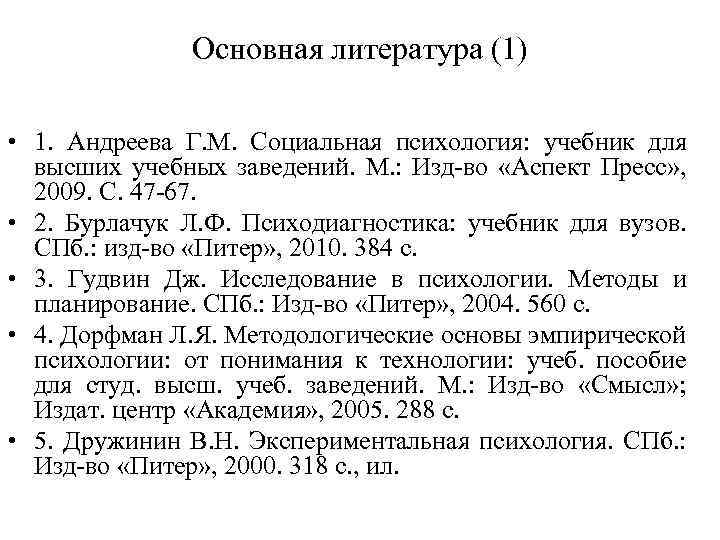 Основная литература (1)

• 1. Андреева Г.М. Социальная психология: учебник для высших учебных заведений. М.: Изд-во «Аспект Пресс», 2009. С. 47-67.

• 2. Бурлачук Л.Ф. Психодиагностика: учебник для вузов. СПб.: изд-во «Питер», 2010. 384 с.

• 3. Гудвин Дж. Исследование в психологии. Методы и планирование. СПб.: Изд-во «Питер», 2004. 560 с.

• 4. Дорфман Л.Я. Методологические основы эмпирической психологии: от понимания к технологии: учеб. пособие для студ. высш. учеб. заведений. М.: Изд-во «Смысл»; Издат. центр «Академия», 2005. 288 с.

• 5. Дружинин В.Н. Экспериментальная психология. СПб.: Изд-во «Питер», 2000. 318 с., ил.